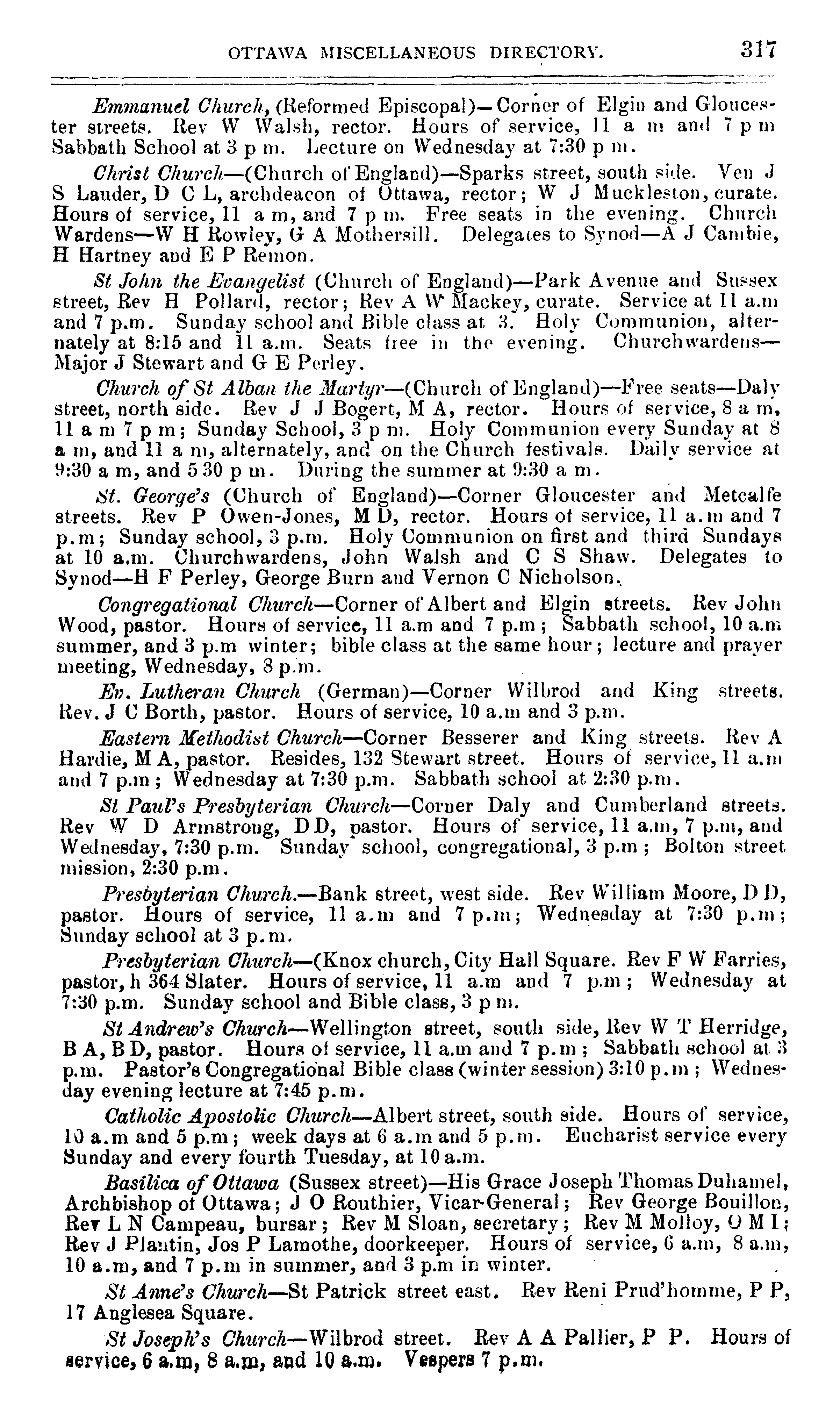 OTTAWA MISCELLANEOUS DIRECTORY. 317

Emmanuel Church, (Reformed Episcopal)—Corner of Elgin and Gloucester streets. Rev W Walsh, rector. Hours of service, 11 a m and 7 p m Sabbath School at 3 p m. Lecture on Wednesday at 7:30 p m.

Christ Church—(Church of England)—Sparks street, south side. Ven J S Lauder, D C L, archdeacon of Ottawa, rector; W J Muckleston, curate. Hours of service, 11 a m, and 7 p m. Free seats in the evening. Church Wardens—W H Rowley, G A Mothersill. Delegates to Synod—A J Cambie, H Hartney and E P Remon.

St John the Evangelist (Church of England)—Park Avenue and Sussex street, Rev H Pollard, rector; Rev A W Mackey, curate. Service at 11 a.m and 7 p.m. Sunday school and Bible class at 3. Holy Communion, alternately at 8:15 and 11 a.m. Seats free in the evening. Churchwardens—Major J Stewart and G E Perley.

Church of St Alban the Martyr—(Church of England)—Free seats—Daly street, north side. Rev J J Bogert, M A, rector. Hours of service, 8 a m, 11 a m 7 p m; Sunday School, 3 p m. Holy Communion every Sunday at 8 a m, and 11 a m, alternately, and on the Church festivals. Daily service at 9:30 a m, and 5 30 p m. During the summer at 9:30 a m.

St. George's (Church of England)—Corner Gloucester and Metcalfe streets. Rev P Owen-Jones, M D, rector. Hours of service, 11 a.m and 7 p.m; Sunday school, 3 p.m. Holy Communion on first and third Sundays at 10 a.m. Churchwardens, John Walsh and C S Shaw. Delegates to Synod—H F Perley, George Burn and Vernon C Nicholson.

Congregational Church—Corner of Albert and Elgin streets. Rev John Wood, pastor. Hours of service, 11 a.m and 7 p.m; Sabbath school, 10 a.m summer, and 3 p.m winter; bible class at the same hour; lecture and prayer meeting, Wednesday, 8 p.m.

Ev. Lutheran Church (German)—Corner Wilbrod and King streets. Rev. J C Borth, pastor. Hours of service, 10 a.m and 3 p.m.

Eastern Methodist Church—Corner Besserer and King streets. Rev A Hardie, M A, pastor. Resides, 132 Stewart street. Hours of service, 11 a.m and 7 p.m; Wednesday at 7:30 p.m. Sabbath school at 2:30 p.m.

St Paul's Presbyterian Church—Corner Daly and Cumberland streets. Rev W D Armstrong, D D, pastor. Hours of service, 11 a.m, 7 p.m, and Wednesday, 7:30 p.m. Sunday school, congregational, 3 p.m; Bolton street mission, 2:30 p.m.

Presbyterian Church.—Bank street, west side. Rev William Moore, D D, pastor. Hours of service, 11 a.m and 7 p.m; Wednesday at 7:30 p.m; Sunday school at 3 p.m.

Presbyterian Church—(Knox church, City Hall Square. Rev F W Farries, pastor, h 364 Slater. Hours of service, 11 a.m and 7 p.m; Wednesday at 7:30 p.m. Sunday school and Bible class, 3 p m.

St Andrew's Church—Wellington street, south side, Rev W T Herridge, B A, B D, pastor. Hours of service, 11 a.m and 7 p.m; Sabbath school at 3 p.m. Pastor's Congregational Bible class (winter session) 3:10 p.m; Wednesday evening lecture at 7:45 p.m.

Catholic Apostolic Church—Albert street, south side. Hours of service, 10 a.m and 5 p.m; week days at 6 a.m and 5 p.m. Eucharist service every Sunday and every fourth Tuesday, at 10 a.m.

Basilica of Ottawa (Sussex street)—His Grace Joseph Thomas Duhamel, Archbishop of Ottawa; J O Routhier, Vicar-General; Rev George Bouillon, Rev L N Campeau, bursar; Rev M Sloan, secretary; Rev M Molloy, O M I; Rev J Plantin, Jos P Lamothe, doorkeeper. Hours of service, 6 a.m, 8 a.m, 10 a.m, and 7 p.m in summer, and 3 p.m in winter.

St Anne's Church—St Patrick street east. Rev Reni Prud'homme, P P, 17 Anglesea Square.

St Joseph's Church—Wilbrod street. Rev A A Pallier, P P. Hours of service, 6 a.m, 8 a.m, and 10 a.m. Vespers 7 p.m.